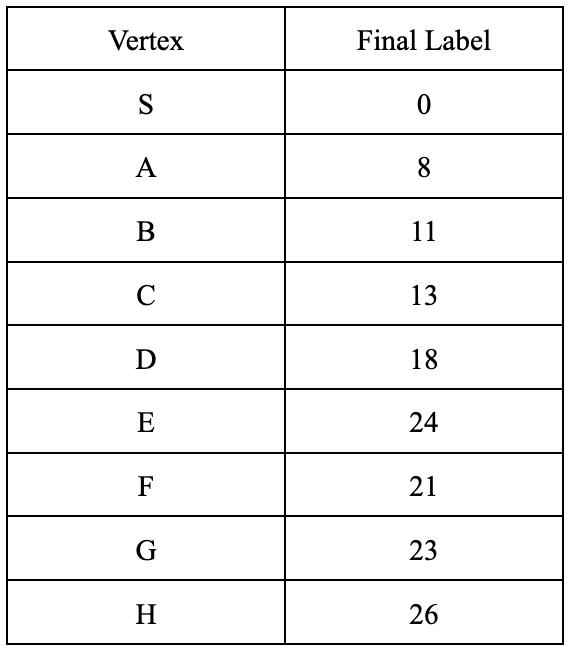 | Vertex | Final Label |
|---|---|
| S | 0 |
| A | 8 |
| B | 11 |
| C | 13 |
| D | 18 |
| E | 24 |
| F | 21 |
| G | 23 |
| H | 26 |